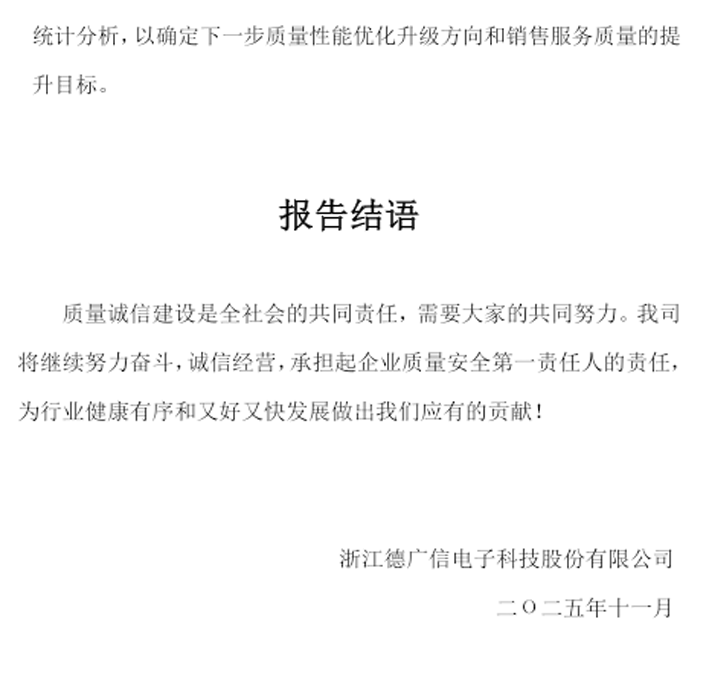 统计分析，以确定下一步质量性能优化升级方向和销售服务质量的提升目标。

报告结语

质量诚信建设是全社会的共同责任，需要大家的共同努力。我司将继续努力奋斗，诚信经营，承担起企业质量安全第一责任人的责任，为行业健康有序和又好又快发展做出我们应有的贡献！

浙江德广信电子科技股份有限公司

二〇二五年十一月